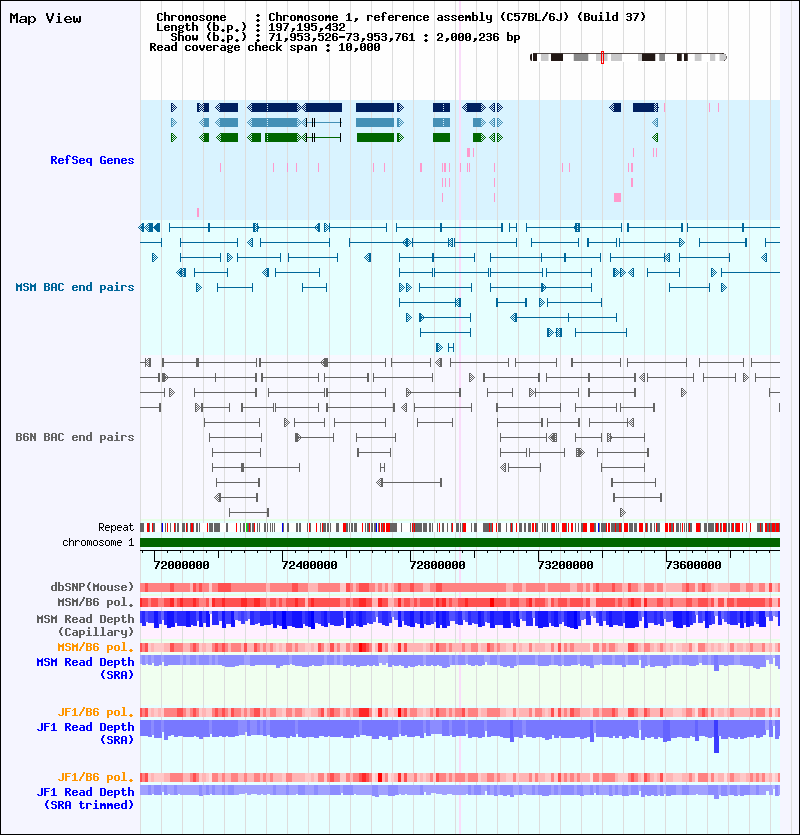 Map View

Chromosome : Chromosome 1, reference assembly (C57BL/6J) (Build 37)
Length (b.p.) : 197,195,432
Show (b.p.) : 71,953,526-73,953,761 : 2,000,236 bp
Read coverage check span : 10,000

RefSeq Genes

MSM BAC end pairs

B6N BAC end pairs

Repeat
chromosome 1

72000000 72400000 72800000 73200000 73600000

dbSNP(Mouse)
MSM/B6 pol.
MSM Read Depth (Capillary)
MSM/B6 pol.
MSM Read Depth (SRA)

JF1/B6 pol.
JF1 Read Depth (SRA)

JF1/B6 pol.
JF1 Read Depth (SRA trimmed)